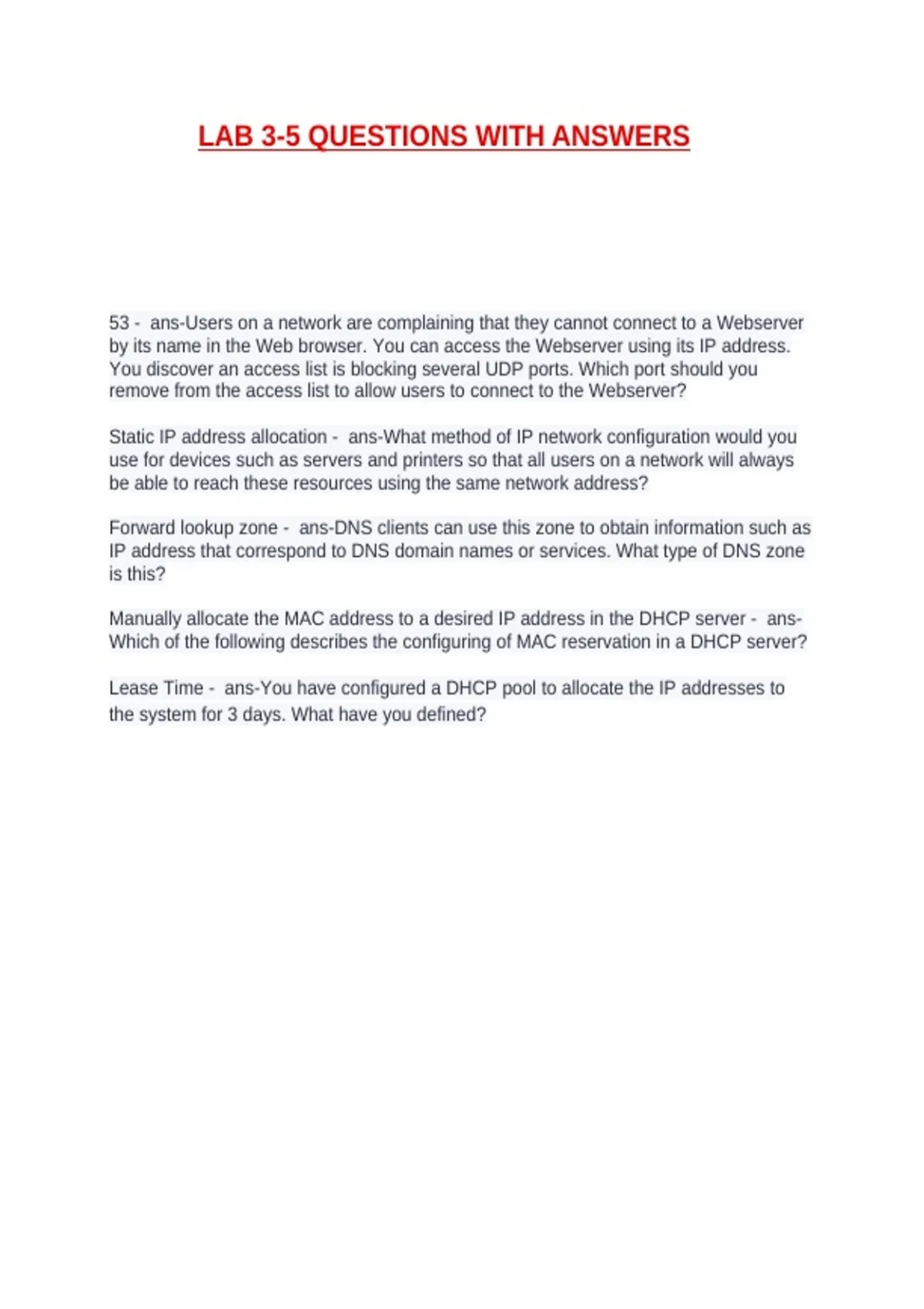 LAB 3-5 QUESTIONS WITH ANSWERS

53 - ans-Users on a network are complaining that they cannot connect to a Webserver by its name in the Web browser. You can access the Webserver using its IP address. You discover an access list is blocking several UDP ports. Which port should you remove from the access list to allow users to connect to the Webserver?

Static IP address allocation - ans-What method of IP network configuration would you use for devices such as servers and printers so that all users on a network will always be able to reach these resources using the same network address?

Forward lookup zone - ans-DNS clients can use this zone to obtain information such as IP address that correspond to DNS domain names or services. What type of DNS zone is this?

Manually allocate the MAC address to a desired IP address in the DHCP server - ans-Which of the following describes the configuring of MAC reservation in a DHCP server?

Lease Time - ans-You have configured a DHCP pool to allocate the IP addresses to the system for 3 days. What have you defined?